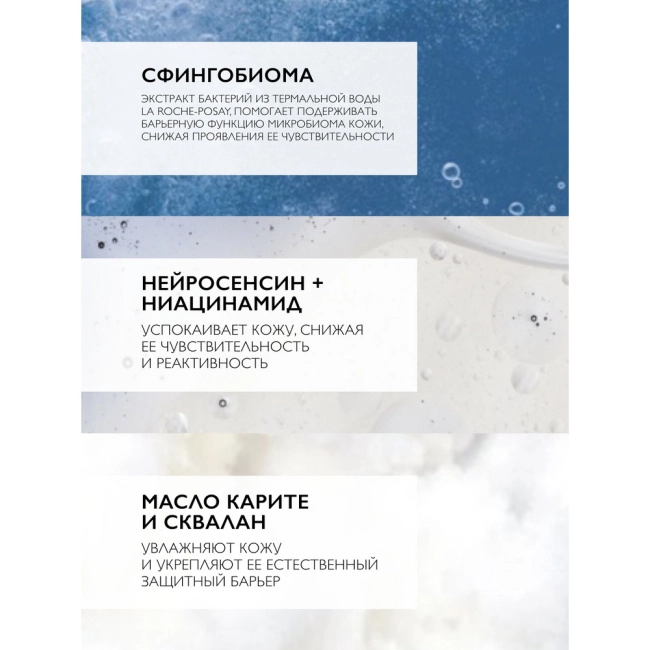 СФИНГОБИОМА

ЭКСТРАКТ БАКТЕРИЙ ИЗ ТЕРМАЛЬНОЙ ВОДЫ LA ROCHE-POSAY, ПОМОГАЕТ ПОДЕРЖИВАТЬ БАРЬЕРНУЮ ФУНКЦИЮ МИКРОБИОМА КОЖИ, СНИЖАЯ ПРОЯВЛЕНИЯ ЕЕ ЧУВСТВИТЕЛЬНОСТИ

НЕЙРОСЕНСИН + НИАЦИНАМИД

УСПОКАИВАЕТ КОЖУ, СНИЖАЯ ЕЕ ЧУВСТВИТЕЛЬНОСТЬ И РЕАКТИВНОСТЬ

МАСЛО КАРИТЕ И СКВАЛАН

УВЛАЖНЯЮТ КОЖУ И УКРЕПЛЯЮТ ЕЕ ЕСТЕСТВЕННЫЙ ЗАЩИТНЫЙ БАРЬЕР